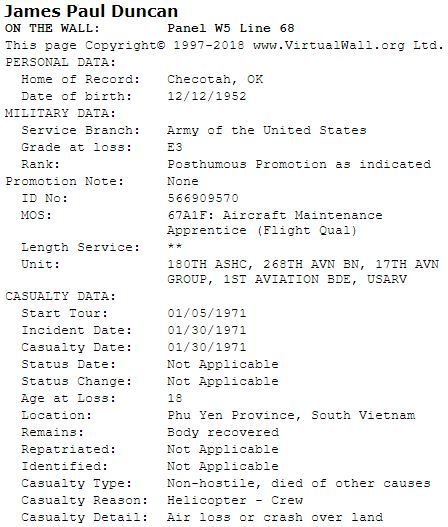 James Paul Duncan
ON THE WALL: Panel W5 Line 68
This page Copyright© 1997-2018 www.VirtualWall.org Ltd.
PERSONAL DATA:
Home of Record: Checotah, OK
Date of birth: 12/12/1952
MILITARY DATA:
Service Branch: Army of the United States
Grade at loss: E3
Rank: Posthumous Promotion as indicated
Promotion Note: None
ID No: 566909570
MOS: 67A1F: Aircraft Maintenance Apprentice (Flight Qual)
Length Service: **
Unit: 180TH ASHC, 268TH AVN BN, 17TH AVN GROUP, 1ST AVIATION BDE, USARV
CASUALTY DATA:
Start Tour: 01/05/1971
Incident Date: 01/30/1971
Casualty Date: 01/30/1971
Status Date: Not Applicable
Status Change: Not Applicable
Age at Loss: 18
Location: Phu Yen Province, South Vietnam
Remains: Body recovered
Repatriated: Not Applicable
Identified: Not Applicable
Casualty Type: Non-hostile, died of other causes
Casualty Reason: Helicopter - Crew
Casualty Detail: Air loss or crash over land